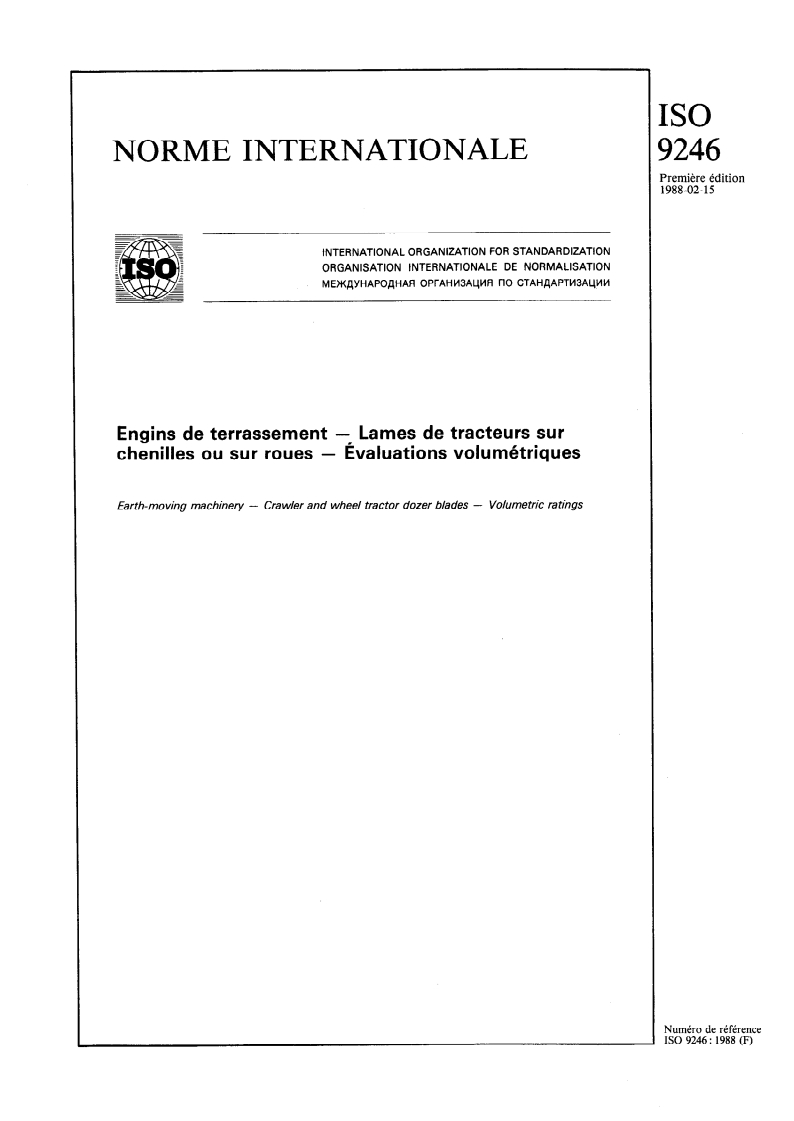 NORME INTERNATIONALE

ISO
9246
Première édition
1988-02-15

ISO

INTERNATIONAL ORGANIZATION FOR STANDARDIZATION
ORGANISATION INTERNATIONALE DE NORMALISATION
МЕЖДУНАРОДНАЯ ОРГАНИЗАЦИЯ ПО СТАНДАРТИЗАЦИИ

Engins de terrassement — Lames de tracteurs sur chenilles ou sur roues — Évaluations volumétriques

Earth-moving machinery — Crawler and wheel tractor dozer blades — Volumetric ratings

Numéro de référence
ISO 9246 : 1988 (F)